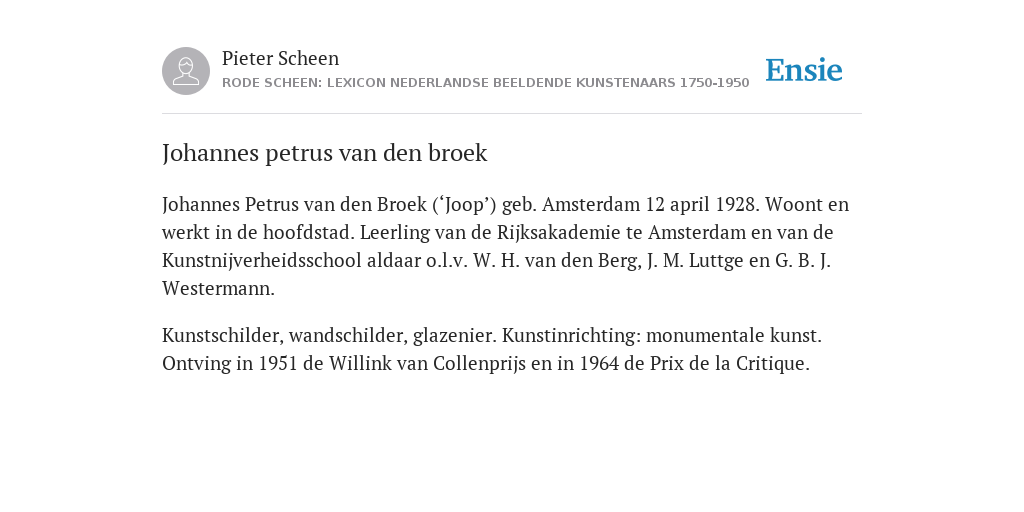 Pieter Scheen
RODE SCHEEN: LEXICON NEDERLANDSE BEELDENDE KUNSTENAARS 1750-1950

Ensie

Johannes petrus van den broek

Johannes Petrus van den Broek (‘Joop’) geb. Amsterdam 12 april 1928. Woont en werkt in de hoofdstad. Leerling van de Rijksakademie te Amsterdam en van de Kunstnijverheidsschool aldaar o.l.v. W. H. van den Berg, J. M. Luttge en G. B. J. Westermann.

Kunstschilder, wandschilder, glazenier. Kunstinrichting: monumentale kunst. Ontving in 1951 de Willink van Collenprijs en in 1964 de Prix de la Critique.